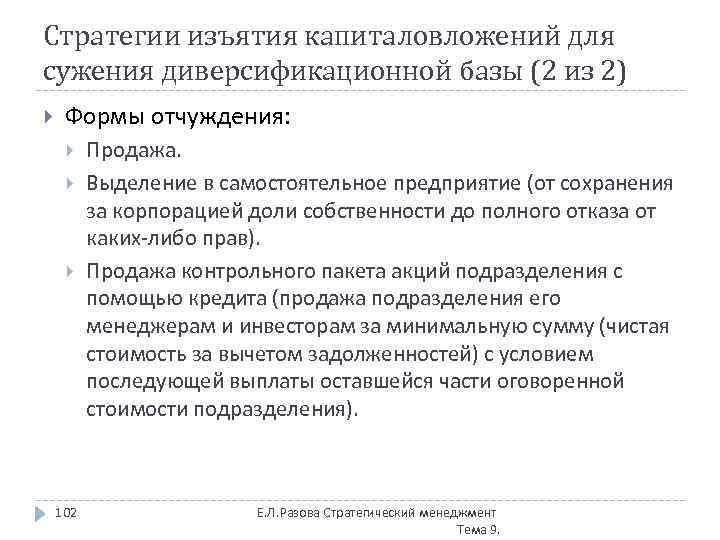 Стратегии изъятия капиталовложений для сужения диверсификационной базы (2 из 2)

Формы отчуждения:

Продажа.

Выделение в самостоятельное предприятие (от сохранения за корпорацией доли собственности до полного отказа от каких-либо прав).

Продажа контрольного пакета акций подразделения с помощью кредита (продажа подразделения его менеджерам и инвесторам за минимальную сумму (чистая стоимость за вычетом задолженностей) с условием последующей выплаты оставшейся части оговоренной стоимости подразделения).

102

Е.Л.Разова Стратегический менеджмент Тема 9.